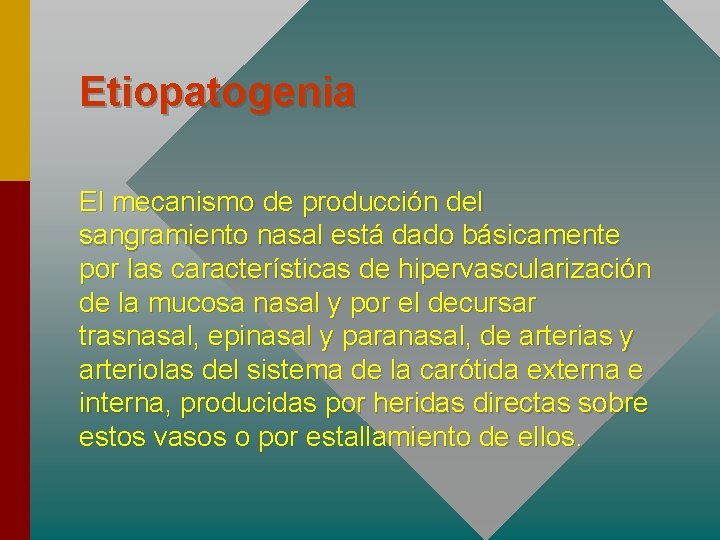 Etiopatogenia

El mecanismo de producción del sangramiento nasal está dado básicamente por las características de hipervascularización de la mucosa nasal y por el decursar trasnasal, epinasal y paranasal, de arterias y arteriolas del sistema de la carótida externa e interna, producidas por heridas directas sobre estos vasos o por estallamiento de ellos.